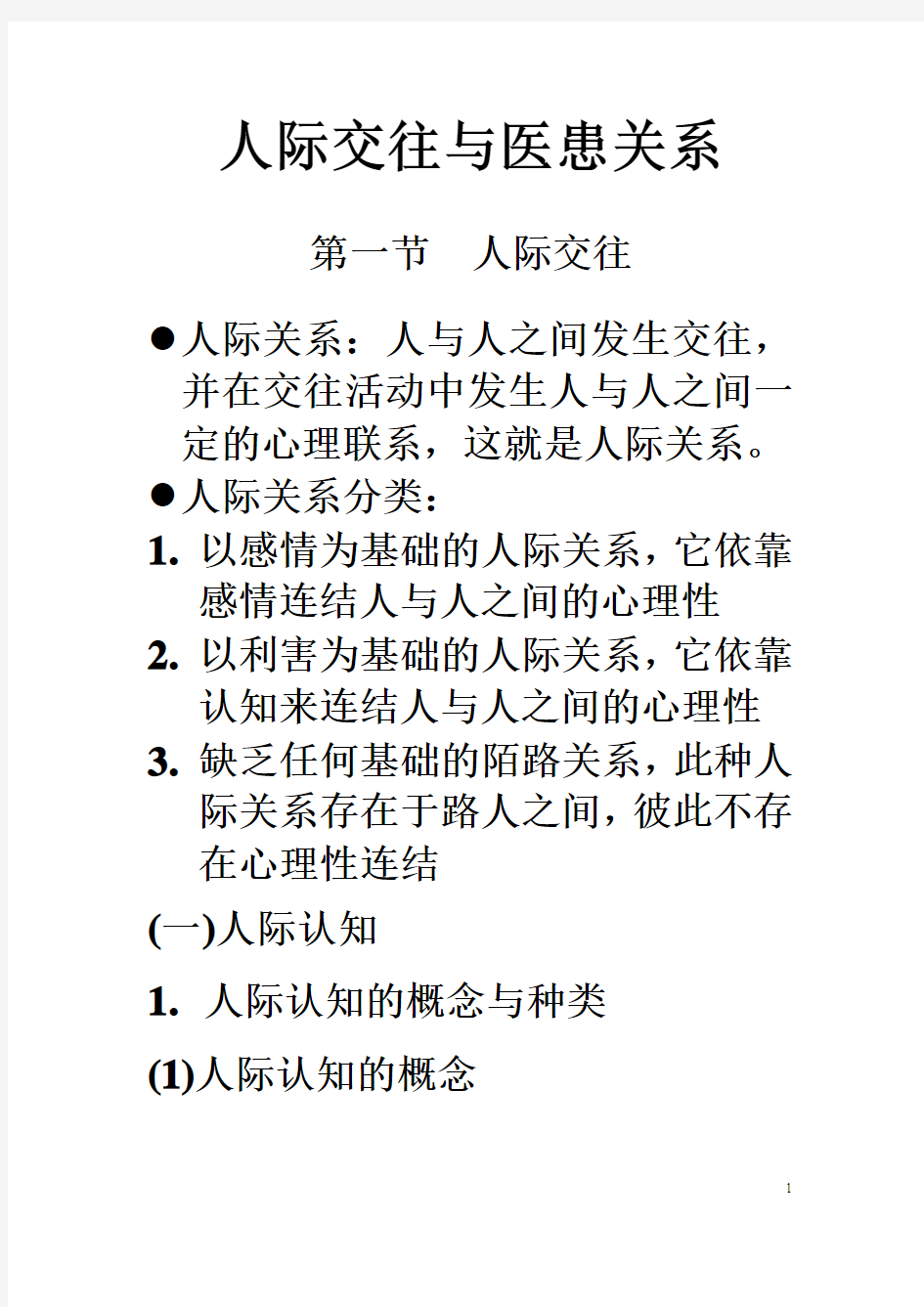 人际交往与医患关系

第一节　人际交往

●人际关系：人与人之间发生交往，并在交往活动中发生人与人之间一定的心理联系，这就是人际关系。

●人际关系分类：

1. 以感情为基础的人际关系，它依靠感情连结人与人之间的心理性

2. 以利害为基础的人际关系，它依靠认知来连结人与人之间的心理性

3. 缺乏任何基础的陌路关系，此种人际关系存在于路人之间，彼此不存在心理性连结

(一)人际认知

1. 人际认知的概念与种类

(1)人际认知的概念

1